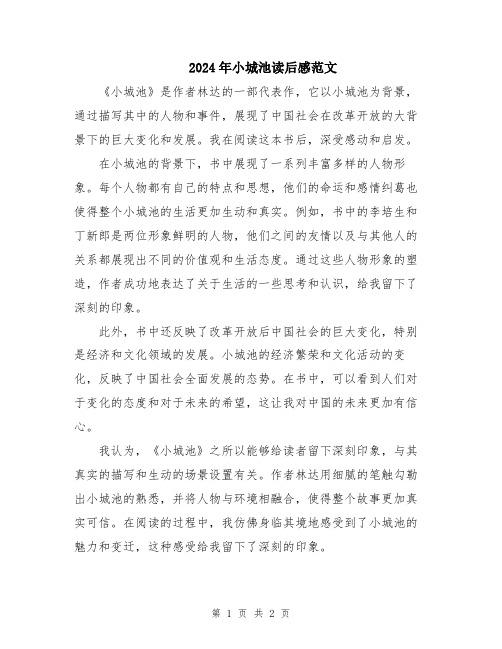 2024年小城池读后感范文

《小城池》是作者林达的一部代表作，它以小城池为背景，通过描写其中的人物和事件，展现了中国社会在改革开放的大背景下的巨大变化和发展。我在阅读这本书后，深受感动和启发。

在小城池的背景下，书中展现了一系列丰富多样的人物形象。每个人物都有自己的特点和思想，他们的命运和感情纠葛也使得整个小城池的生活更加生动和真实。例如，书中的李培生和丁新郎是两位形象鲜明的人物，他们之间的友情以及与其他人的关系都展现出不同的价值观和生活态度。通过这些人物形象的塑造，作者成功地表达了关于生活的一些思考和认识，给我留下了深刻的印象。

此外，书中还反映了改革开放后中国社会的巨大变化，特别是经济和文化领域的发展。小城池的经济繁荣和文化活动的变化，反映了中国社会全面发展的态势。在书中，可以看到人们对于变化的态度和对于未来的希望，这让我对中国的未来更加有信心。

我认为，《小城池》之所以能够给读者留下深刻印象，与其真实的描写和生动的场景设置有关。作者林达用细腻的笔触勾勒出小城池的熟悉，并将人物与环境相融合，使得整个故事更加真实可信。在阅读的过程中，我仿佛身临其境地感受到了小城池的魅力和变迁，这种感受给我留下了深刻的印象。

第 1 页 共 2 页